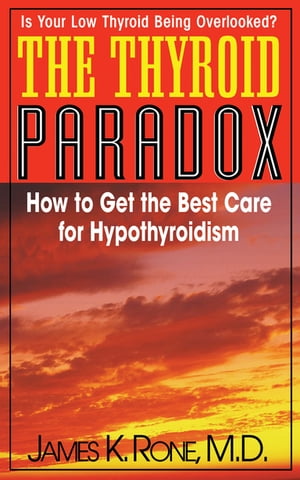 Is Your Low Thyroid Being Overlooked?

THE THYROID PARADOX

How to Get the Best Care for Hypothyroidism

JAMES K. RONE, M.D.